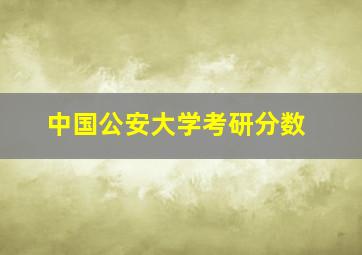 中国公安大学考研分数